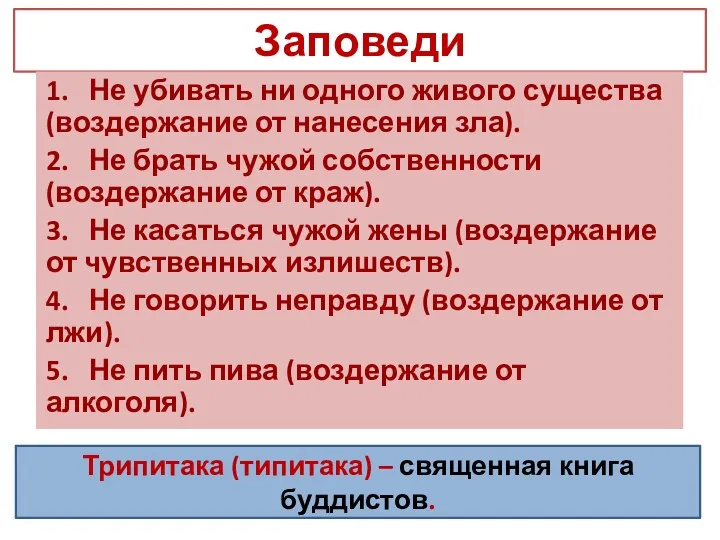 Заповеди

1. Не убивать ни одного живого существа (воздержание от нанесения зла).

2. Не брать чужой собственности (воздержание от краж).

3. Не касаться чужой жены (воздержание от чувственных излишеств).

4. Не говорить неправду (воздержание от лжи).

5. Не пить пива (воздержание от алкоголя).

Трипитака (типитака) – священная книга буддистов.